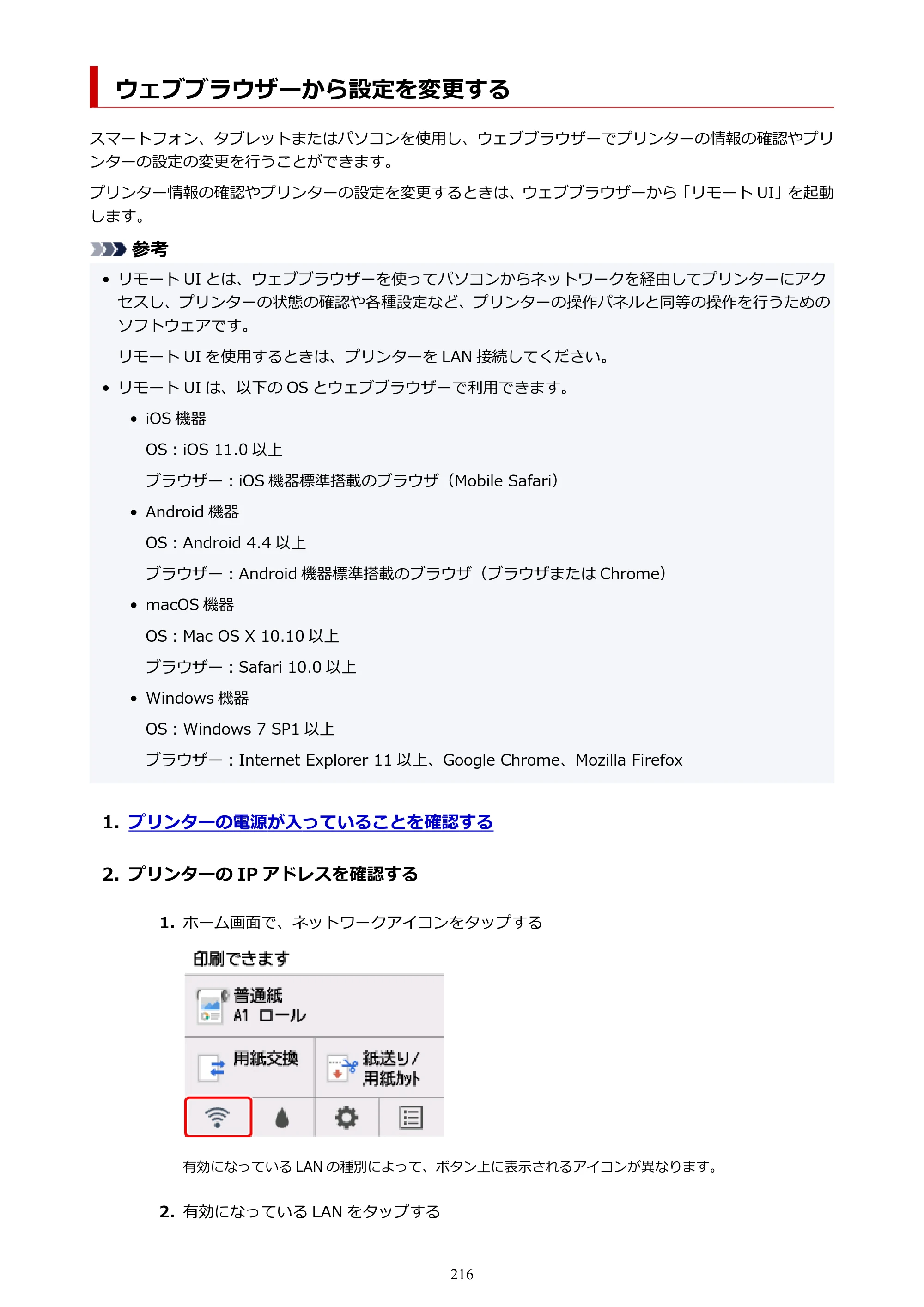 ウェブブラウザーから設定を変更する

スマートフォン、タブレットまたはパソコンを使用し、ウェブブラウザーでプリンターの情報の確認やプリンターの設定の変更を行うことができます。

プリンター情報の確認やプリンターの設定を変更するときは、ウェブブラウザーから「リモートUI」を起動します。

参考

• リモートUIとは、ウェブブラウザーを使ってパソコンからネットワークを経由してプリンターにアクセスし、プリンターの状態の確認や各種設定など、プリンターの操作パネルと同等の操作を行うためのソフトウェアです。

リモートUIを使用するときは、プリンターをLAN接続してください。

• リモートUIは、以下のOSとウェブブラウザーで利用できます。

• iOS機器

OS：iOS 11.0以上

ブラウザー：iOS機器標準搭載のブラウザ（Mobile Safari）

• Android機器

OS：Android 4.4以上

ブラウザー：Android機器標準搭載のブラウザ（ブラウザまたはChrome）

• macOS機器

OS：Mac OS X 10.10以上

ブラウザー：Safari 10.0以上

• Windows機器

OS：Windows 7 SP1以上

ブラウザー：Internet Explorer 11以上、Google Chrome、Mozilla Firefox

1. プリンターの電源が入っていることを確認する

2. プリンターのIPアドレスを確認する

1. ホーム画面で、ネットワークアイコンをタップする

印刷できます

普通紙
A1 ロール

用紙交換

紙送り/
用紙カット

有効になっているLANの種別によって、ボタン上に表示されるアイコンが異なります。

2. 有効になっているLANをタップする

216